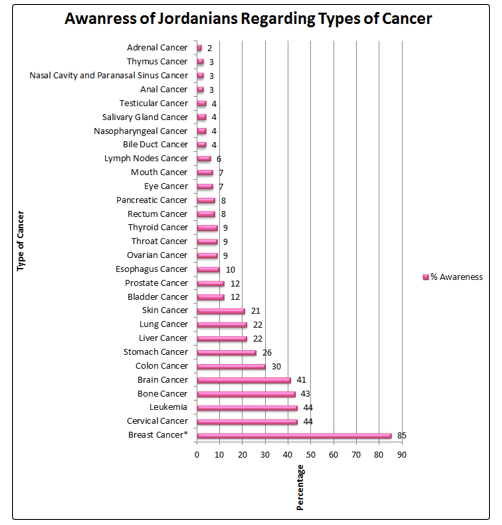 Awanress of Jordanians Regarding Types of Cancer

Type of Cancer

Adrenal Cancer 2
Thymus Cancer 3
Nasal Cavity and Paranasal Sinus Cancer 3
Anal Cancer 3
Testicular Cancer 4
Salivary Gland Cancer 4
Nasopharyngeal Cancer 4
Bile Duct Cancer 4
Lymph Nodes Cancer 6
Mouth Cancer 7
Eye Cancer 7
Pancreatic Cancer 8
Rectum Cancer 8
Thyroid Cancer 9
Throat Cancer 9
Ovarian Cancer 9
Esophagus Cancer 10
Prostate Cancer 12
Bladder Cancer 12
Skin Cancer 21
Lung Cancer 22
Liver Cancer 22
Stomach Cancer 26
Colon Cancer 30
Brain Cancer 41
Bone Cancer 43
Leukemia 44
Cervical Cancer 44
Breast Cancer* 85

0 10 20 30 40 50 60 70 80 90

Percentage

% Awareness